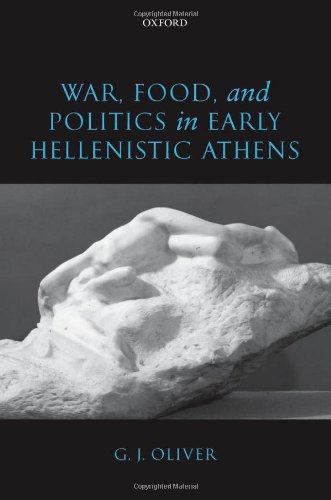 Copyrighted Material
OXFORD

WAR, FOOD, and POLITICS in EARLY HELLENISTIC ATHENS

G. J. OLIVER

Copyrighted Material